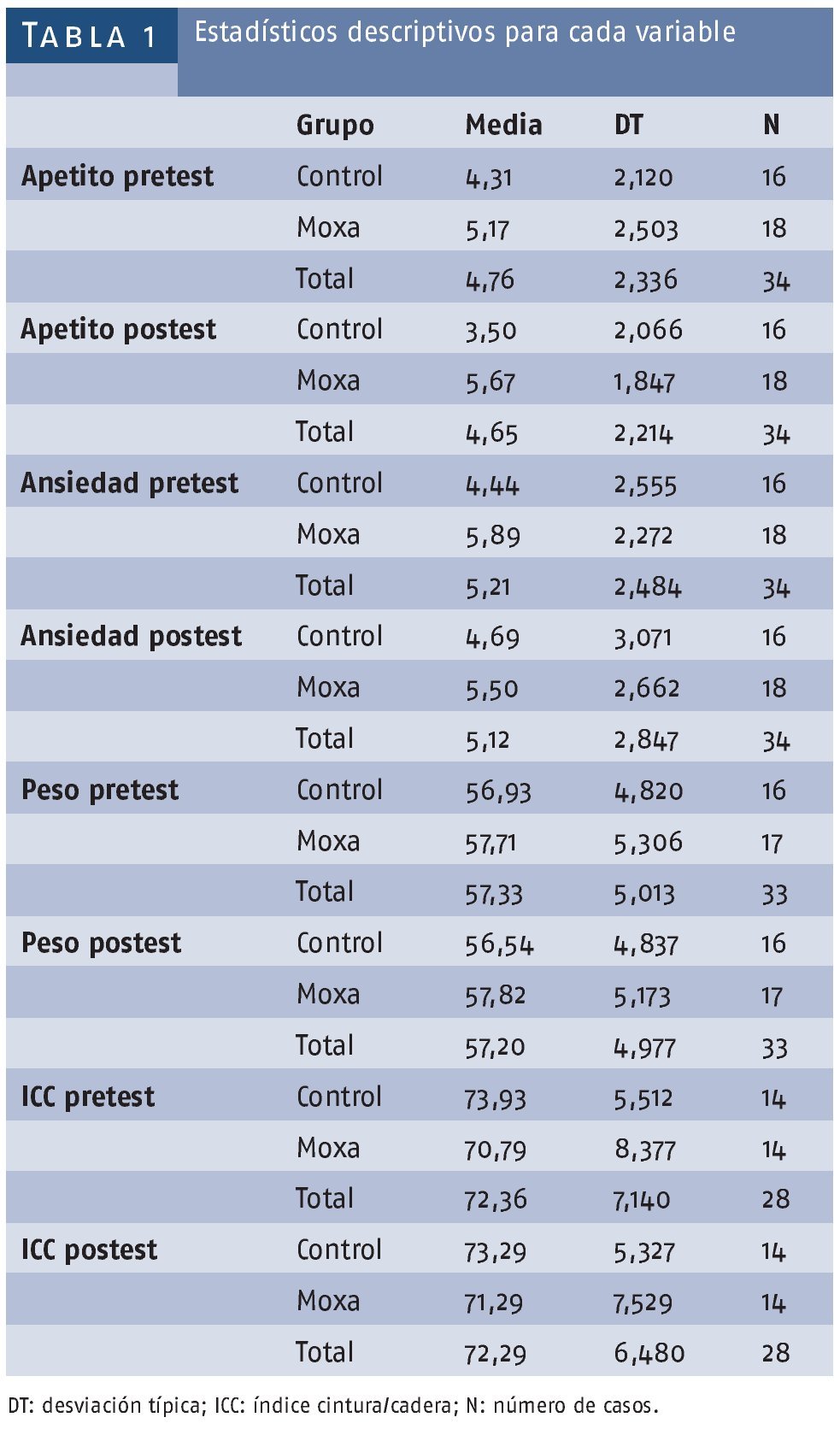 TABLA 1 Estadísticos descriptivos para cada variable

| | Grupo | Media | DT | N |
|---|---|---|---|---|
| Apetito pretest | Control | 4,31 | 2,120 | 16 |
| | Moxa | 5,17 | 2,503 | 18 |
| | Total | 4,76 | 2,336 | 34 |
| Apetito postest | Control | 3,50 | 2,066 | 16 |
| | Moxa | 5,67 | 1,847 | 18 |
| | Total | 4,65 | 2,214 | 34 |
| Ansiedad pretest | Control | 4,44 | 2,555 | 16 |
| | Moxa | 5,89 | 2,272 | 18 |
| | Total | 5,21 | 2,484 | 34 |
| Ansiedad postest | Control | 4,69 | 3,071 | 16 |
| | Moxa | 5,50 | 2,662 | 18 |
| | Total | 5,12 | 2,847 | 34 |
| Peso pretest | Control | 56,93 | 4,820 | 16 |
| | Moxa | 57,71 | 5,306 | 17 |
| | Total | 57,33 | 5,013 | 33 |
| Peso postest | Control | 56,54 | 4,837 | 16 |
| | Moxa | 57,82 | 5,173 | 17 |
| | Total | 57,20 | 4,977 | 33 |
| ICC pretest | Control | 73,93 | 5,512 | 14 |
| | Moxa | 70,79 | 8,377 | 14 |
| | Total | 72,36 | 7,140 | 28 |
| ICC postest | Control | 73,29 | 5,327 | 14 |
| | Moxa | 71,29 | 7,529 | 14 |
| | Total | 72,29 | 6,480 | 28 |

DT: desviación típica; ICC: índice cintura/cadera; N: número de casos.